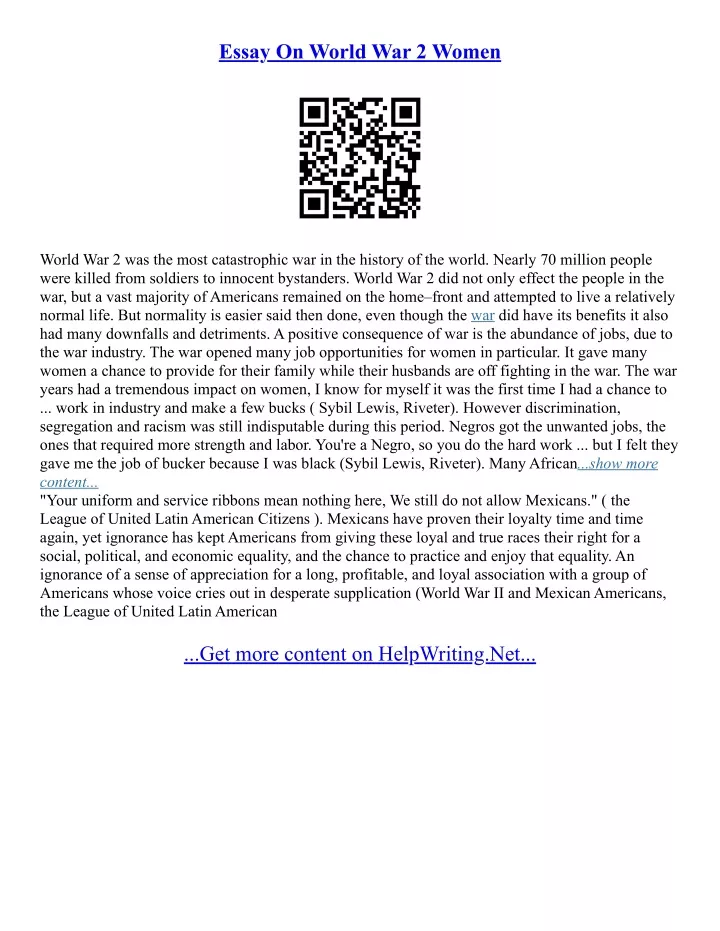 Essay On World War 2 Women

World War 2 was the most catastrophic war in the history of the world. Nearly 70 million people were killed from soldiers to innocent bystanders. World War 2 did not only effect the people in the war, but a vast majority of Americans remained on the home–front and attempted to live a relatively normal life. But normality is easier said then done, even though the war did have its benefits it also had many downfalls and detriments. A positive consequence of war is the abundance of jobs, due to the war industry. The war opened many job opportunities for women in particular. It gave many women a chance to provide for their family while their husbands are off fighting in the war. The war years had a tremendous impact on women, I know for myself it was the first time I had a chance to ... work in industry and make a few bucks ( Sybil Lewis, Riveter). However discrimination, segregation and racism was still indisputable during this period. Negros got the unwanted jobs, the ones that required more strength and labor. You're a Negro, so you do the hard work ... but I felt they gave me the job of bucker because I was black (Sybil Lewis, Riveter). Many African...show more content...
"Your uniform and service ribbons mean nothing here, We still do not allow Mexicans." ( the League of United Latin American Citizens ). Mexicans have proven their loyalty time and time again, yet ignorance has kept Americans from giving these loyal and true races their right for a social, political, and economic equality, and the chance to practice and enjoy that equality. An ignorance of a sense of appreciation for a long, profitable, and loyal association with a group of Americans whose voice cries out in desperate supplication (World War II and Mexican Americans, the League of United Latin American

...Get more content on HelpWriting.Net...